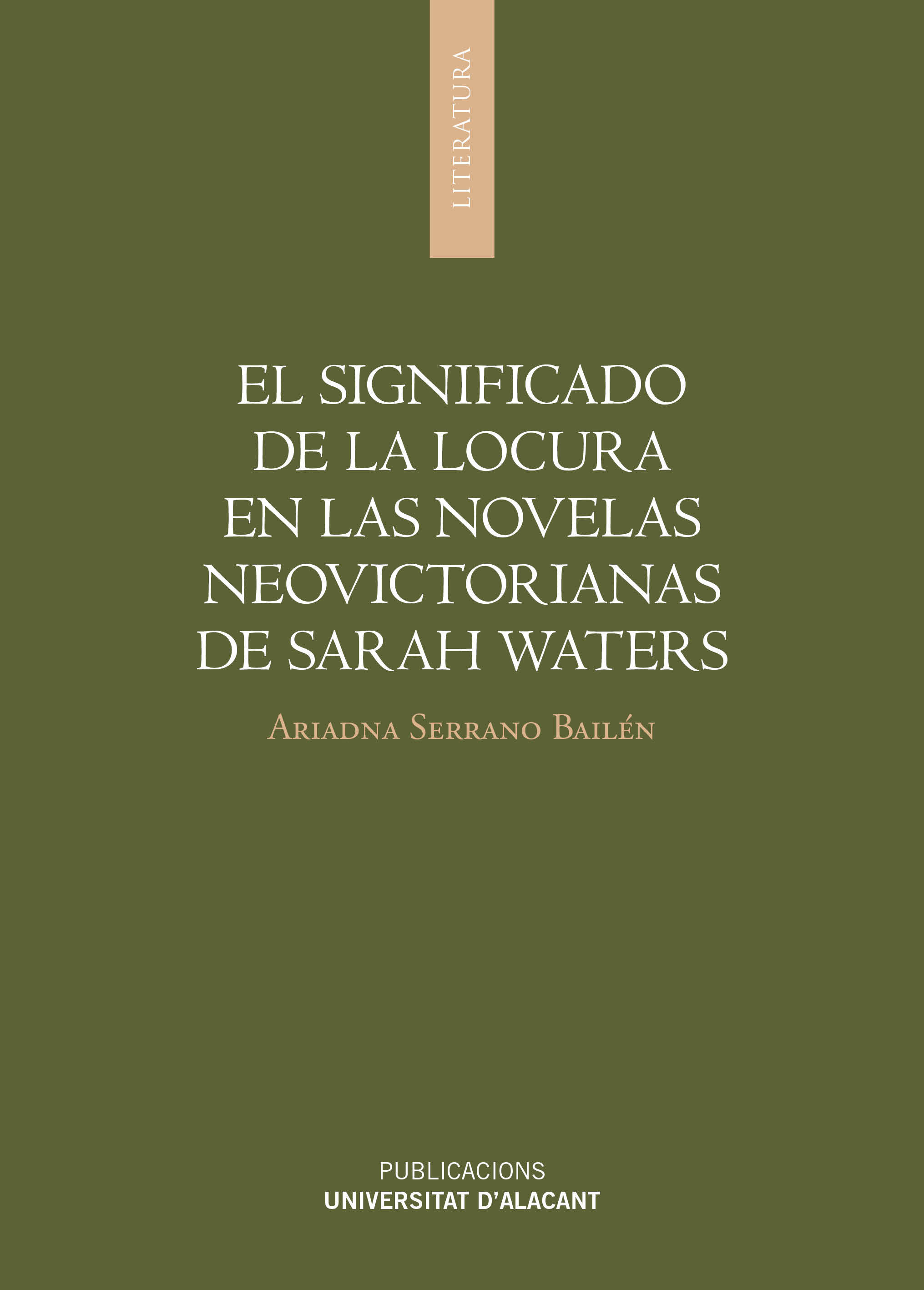 LITERATURA

EL SIGNIFICADO DE LA LOCURA EN LAS NOVELAS NEOVICTORIANAS DE SARAH WATERS

Ariadna Serrano Bailén

PUBLICACIONS
UNIVERSITAT D'ALACANT